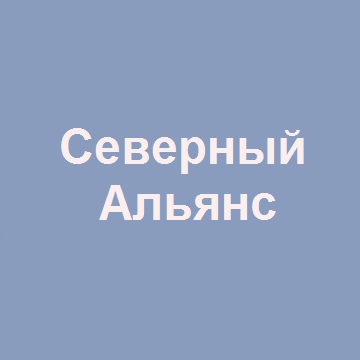 Северный Альянс